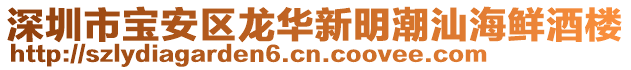 深圳市宝安区龙华新明潮汕海鲜酒楼
http://szlydiagarden6.cn.coovee.com